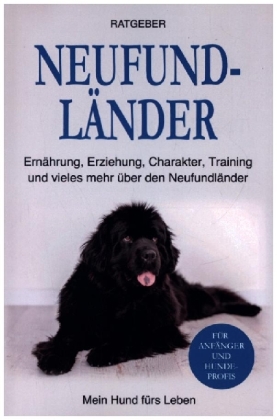 RATGEBER

NEUFUNDLÄNDER

Ernährung, Erziehung, Charakter, Training und vieles mehr über den Neufundländer

FÜR ANFÄNGER UND HUNDEPROFIS

Mein Hund fürs Leben